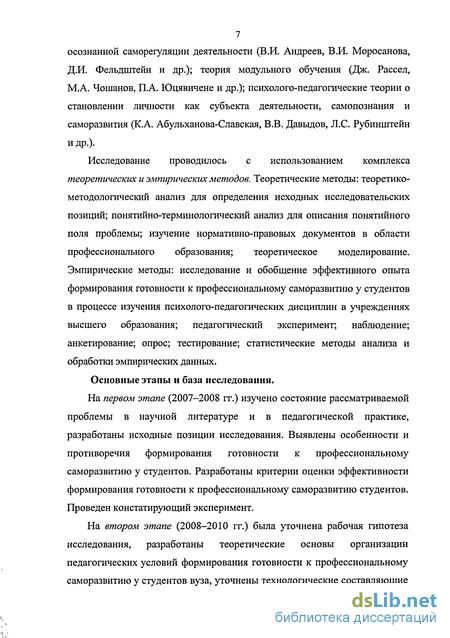 7

осознанной саморегуляции деятельности (В.И. Андреев, В.И. Моросанова, Д.И. Фельдштейн и др.); теория модульного обучения (Дж. Рассел, М.А. Чошанов, П.А. Юцявичене и др.); психолого-педагогические теории о становлении личности как субъекта деятельности, самопознания и саморазвития (К.А. Абульханова-Славская, В.В. Давыдов, Л.С. Рубинштейн и др.).

Исследование проводилось с использованием комплекса теоретических и эмпирических методов. Теоретические методы: теоретико-методологический анализ для определения исходных исследовательских позиций; понятийно-терминологический анализ для описания понятийного поля проблемы; изучение нормативно-правовых документов в области профессионального образования; теоретическое моделирование. Эмпирические методы: исследование и обобщение эффективного опыта формирования готовности к профессиональному саморазвитию у студентов в процессе изучения психолого-педагогических дисциплин в учреждениях высшего образования; педагогический эксперимент; наблюдение; анкетирование; опрос; тестирование; статистические методы анализа и обработки эмпирических данных.

Основные этапы и база исследования.

На первом этапе (2007–2008 гг.) изучено состояние рассматриваемой проблемы в научной литературе и в педагогической практике, разработаны исходные позиции исследования. Выявлены особенности и противоречия формирования готовности к профессиональному саморазвитию у студентов. Разработаны критерии оценки эффективности формирования готовности к профессиональному саморазвитию студентов. Проведен констатирующий эксперимент.

На втором этапе (2008–2010 гг.) была уточнена рабочая гипотеза исследования, разработаны теоретические основы организации педагогических условий формирования готовности к профессиональному саморазвитию у студентов вуза, уточнены технологические составляющие

dsLib.net
библиотека диссертаций